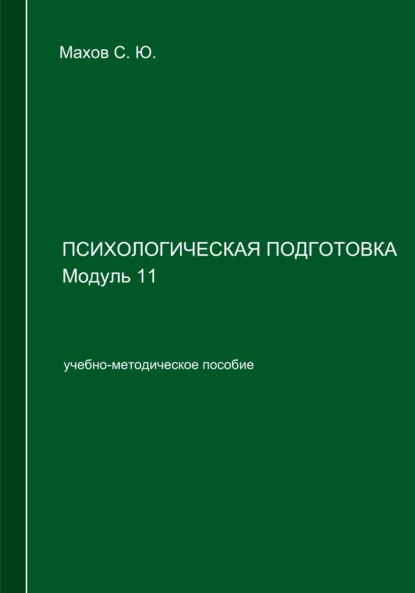 Махов С. Ю.

ПСИХОЛОГИЧЕСКАЯ ПОДГОТОВКА
Модуль 11

учебно-методическое пособие